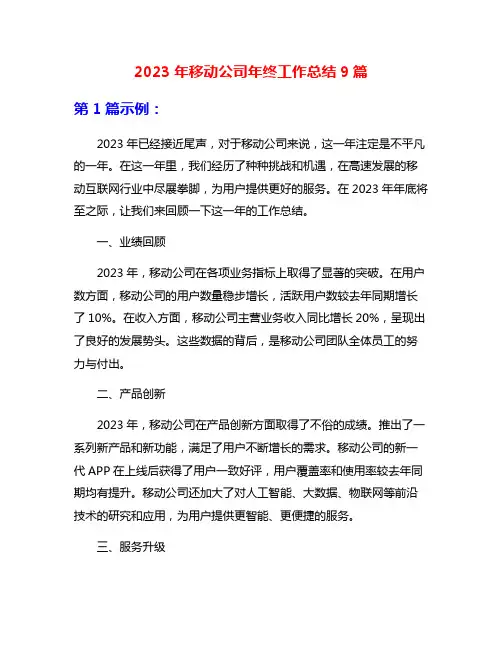 2023 年移动公司年终工作总结 9 篇

第 1 篇示例：

2023 年已经接近尾声，对于移动公司来说，这一年注定是不平凡的一年。在这一年里，我们经历了种种挑战和机遇，在高速发展的移动互联网行业中尽展拳脚，为用户提供更好的服务。在 2023 年年底将至之际，让我们来回顾一下这一年的工作总结。

一、业绩回顾

2023 年，移动公司在各项业务指标上取得了显著的突破。在用户数方面，移动公司的用户数量稳步增长，活跃用户数较去年同期增长了 10%。在收入方面，移动公司主营业务收入同比增长 20%，呈现出了良好的发展势头。这些数据的背后，是移动公司团队全体员工的努力与付出。

二、产品创新

2023 年，移动公司在产品创新方面取得了不俗的成绩。推出了一系列新产品和新功能，满足了用户不断增长的需求。移动公司的新一代 APP 在上线后获得了用户一致好评，用户覆盖率和使用率较去年同期均有提升。移动公司还加大了对人工智能、大数据、物联网等前沿技术的研究和应用，为用户提供更智能、更便捷的服务。

三、服务升级